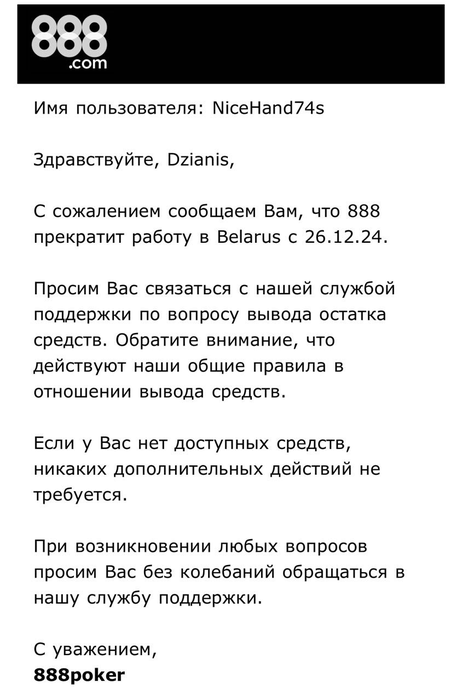 888
.com

Имя пользователя: NiceHand74s

Здравствуйте, Dzianis,

С сожалением сообщаем Вам, что 888 прекратит работу в Belarus с 26.12.24.

Просим Вас связаться с нашей службой поддержки по вопросу вывода остатка средств. Обратите внимание, что действуют наши общие правила в отношении вывода средств.

Если у Вас нет доступных средств, никаких дополнительных действий не требуется.

При возникновении любых вопросов просим Вас без колебаний обращаться в нашу службу поддержки.

С уважением,
888poker